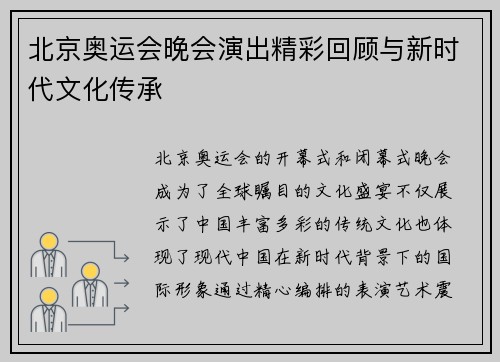 北京奥运会晚会演出精彩回顾与新时代文化传承

北京奥运会的开幕式和闭幕式晚会成为了全球瞩目的文化盛宴不仅展示了中国丰富多彩的传统文化也体现了现代中国在新时代背景下的国际形象通过精心编排的表演艺术震